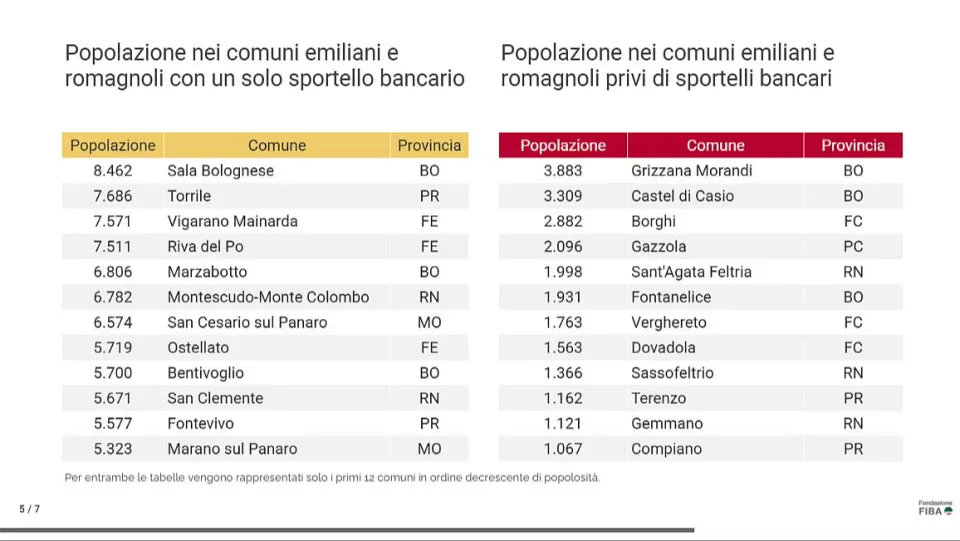 Popolazione nei comuni emiliani e romagnoli con un solo sportello bancario

| Popolazione | Comune | Provincia |
|---|---|---|
| 8.462 | Sala Bolognese | BO |
| 7.686 | Torrile | PR |
| 7.571 | Vigarano Mainarda | FE |
| 7.511 | Riva del Po | FE |
| 6.806 | Marzabotto | BO |
| 6.782 | Montescudo-Monte Colombo | RN |
| 6.574 | San Cesario sul Panaro | MO |
| 5.719 | Ostellato | FE |
| 5.700 | Bentivoglio | BO |
| 5.671 | San Clemente | RN |
| 5.577 | Fontevivo | PR |
| 5.323 | Marano sul Panaro | MO |

Popolazione nei comuni emiliani e romagnoli privi di sportelli bancari

| Popolazione | Comune | Provincia |
|---|---|---|
| 3.883 | Grizzana Morandi | BO |
| 3.309 | Castel di Casio | BO |
| 2.882 | Borghi | FC |
| 2.096 | Gazzola | PC |
| 1.998 | Sant'Agata Feltria | RN |
| 1.931 | Fontanelice | BO |
| 1.763 | Verghereto | FC |
| 1.563 | Dovadola | FC |
| 1.366 | Sassofeltrio | RN |
| 1.162 | Terenzo | PR |
| 1.121 | Gemmano | RN |
| 1.067 | Compiano | PR |

Per entrambe le tabelle vengono rappresentati solo i primi 12 comuni in ordine decrescente di popolosità.

5 / 7

Fondazione FIBA